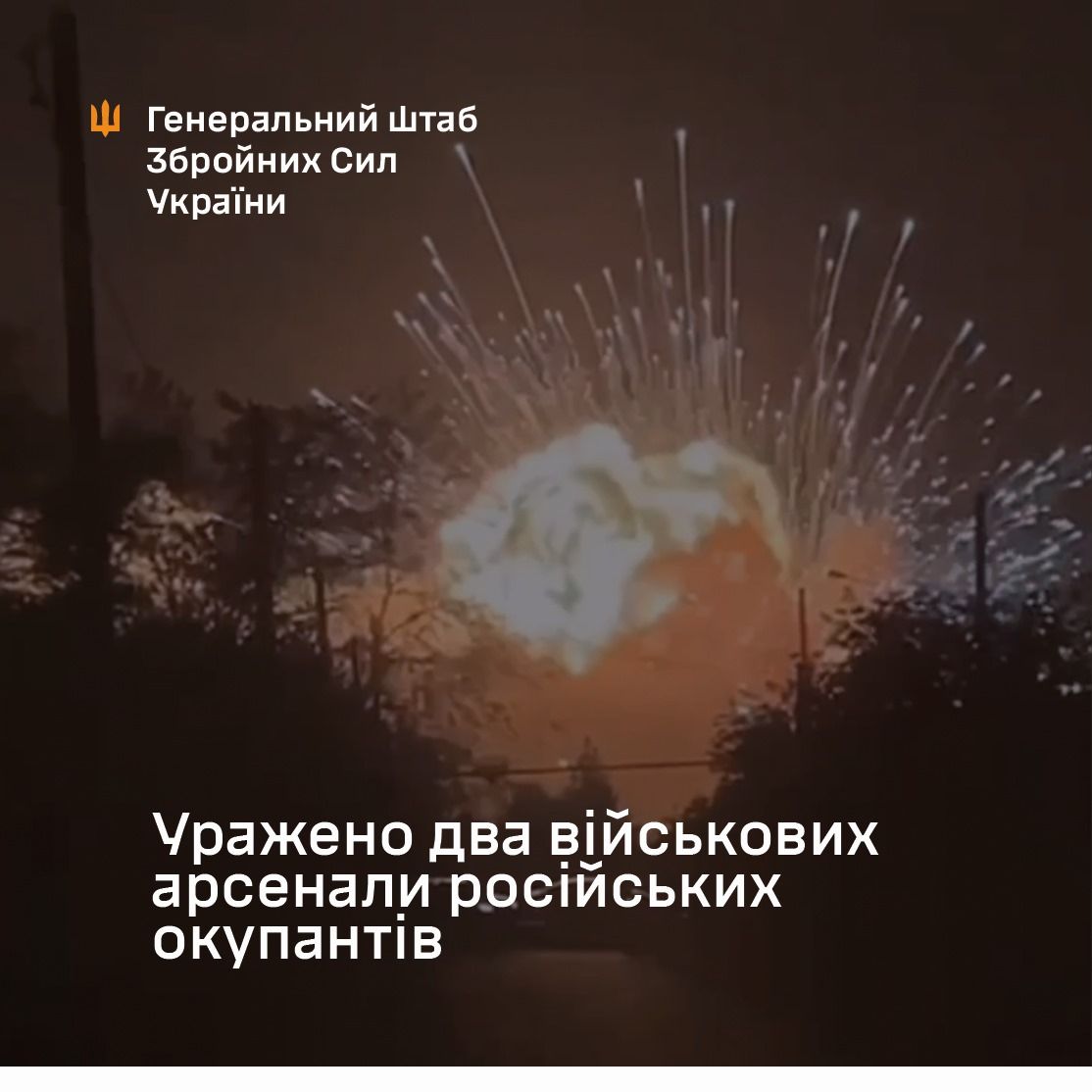 Генеральний Штаб Збройних Сил України

Уражено два військових арсенали російських окупантів